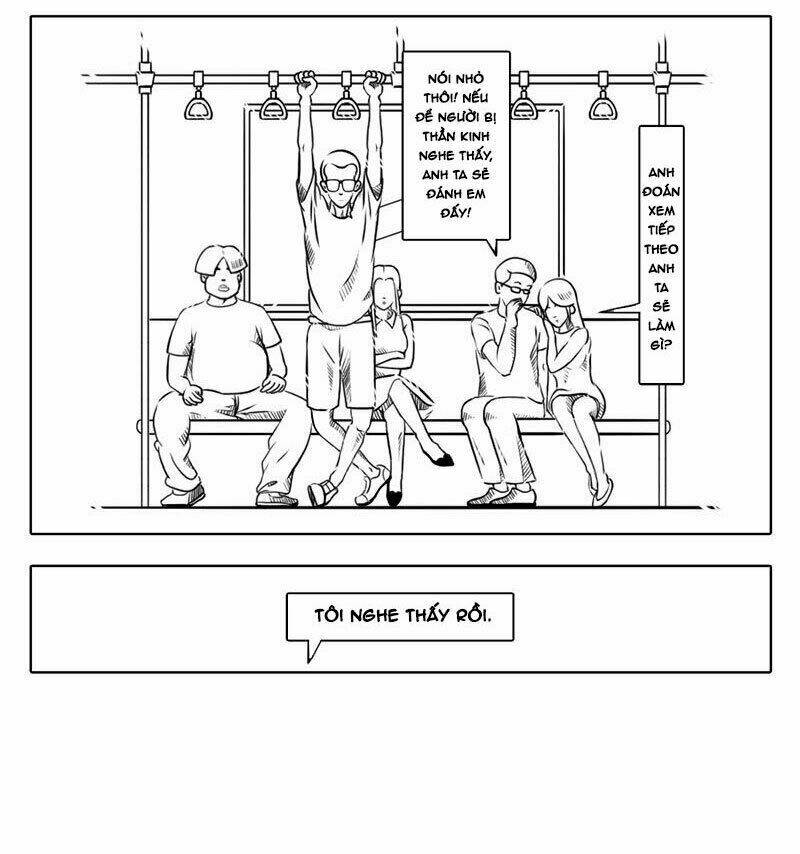 NÓI NHỎ THÔI! NẾU ĐỂ NGƯỜI BỊ THẦN KINH NGHE THẤY, ANH TA SẼ ĐÁNH EM ĐẤY!

ANH ĐOÁN XEM TIẾP THEO ANH TA SẼ LÀM GÌ?

TÔI NGHE THẤY RỒI.